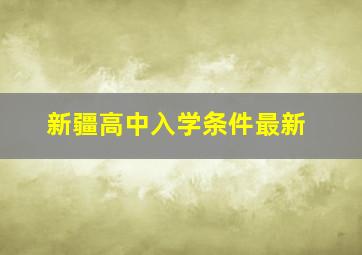 新疆高中入学条件最新